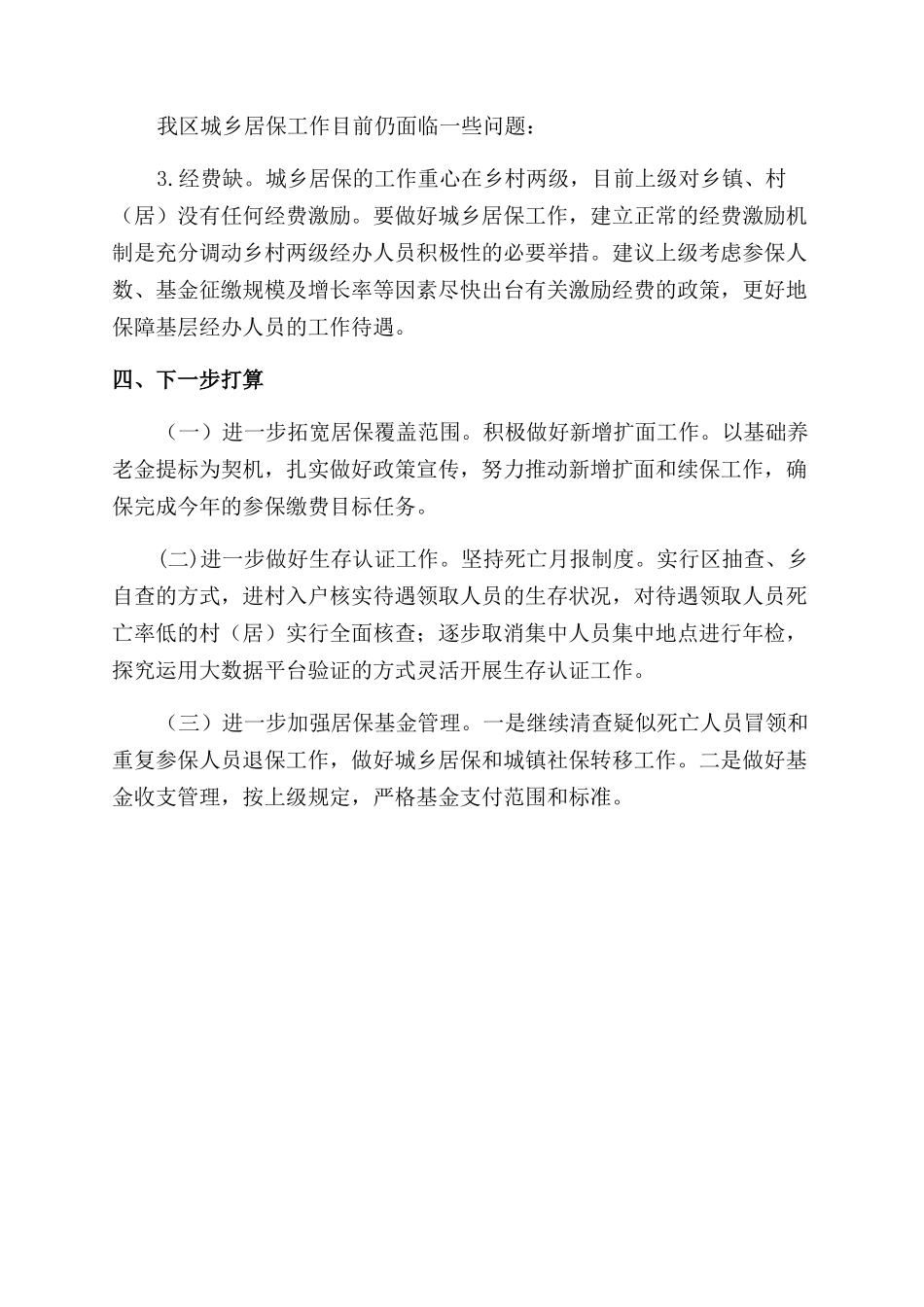 我区城乡居保工作目前仍面临一些问题：

3.经费缺。城乡居保的工作重心在乡村两级，目前上级对乡镇、村（居）没有任何经费激励。要做好城乡居保工作，建立正常的经费激励机制是充分调动乡村两级经办人员积极性的必要举措。建议上级考虑参保人数、基金征缴规模及增长率等因素尽快出台有关激励经费的政策，更好地保障基层经办人员的工作待遇。

四、下一步打算

（一）进一步拓宽居保覆盖范围。积极做好新增扩面工作。以基础养老金提标为契机，扎实做好政策宣传，努力推动新增扩面和续保工作，确保完成今年的参保缴费目标任务。

(二)进一步做好生存认证工作。坚持死亡月报制度。实行区抽查、乡自查的方式，进村入户核实待遇领取人员的生存状况，对待遇领取人员死亡率低的村（居）实行全面核查；逐步取消集中人员集中地点进行年检，探究运用大数据平台验证的方式灵活开展生存认证工作。

（三）进一步加强居保基金管理。一是继续清查疑似死亡人员冒领和重复参保人员退保工作，做好城乡居保和城镇社保转移工作。二是做好基金收支管理，按上级规定，严格基金支付范围和标准。